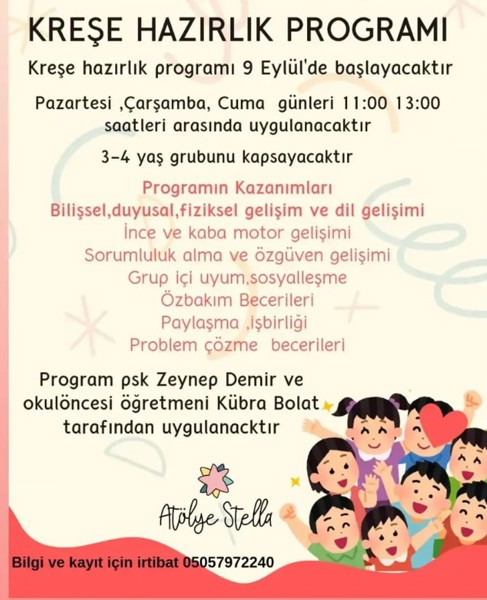 KREŞE HAZIRLIK PROGRAMI

Kreşe hazırlık programı 9 Eylül'de başlayacaktır

Pazartesi ,Çarşamba, Cuma günleri 11:00 13:00 saatleri arasında uygulanacaktır

3-4 yaş grubunu kapsayacaktır

Programın Kazanımları
Bilişsel,duyusal,fiziksel gelişim ve dil gelişimi
İnce ve kaba motor gelişimi
Sorumluluk alma ve özgüven gelişimi
Grup içi uyum,sosyalleşme
Özbakım Becerileri
Paylaşma ,işbirliği
Problem çözme becerileri

Program psk Zeynep Demir ve okulöncesi öğretmeni Kübra Bolat tarafından uygulanacktır

Atölye Stella

Bilgi ve kayıt için irtibat 05057972240